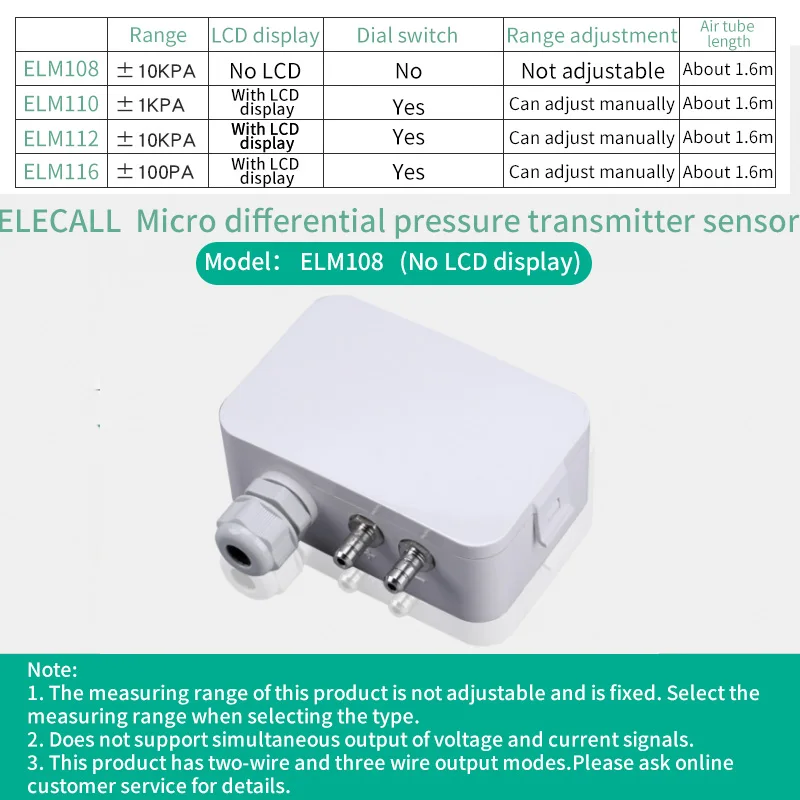 |  | Range | LCD display | Dial switch | Range adjustment | Air tube length |
|---|---|---|---|---|---|
| ELM108 | ±10KPA | No LCD | No | Not adjustable | About 1.6m |
| ELM110 | ±1KPA | With LCD display | Yes | Can adjust manually | About 1.6m |
| ELM112 | ±10KPA | With LCD display | Yes | Can adjust manually | About 1.6m |
| ELM116 | ±100PA | With LCD display | Yes | Can adjust manually | About 1.6m |

ELECALL Micro differential pressure transmitter sensor

Model: ELM108 (No LCD display)

Note:
1. The measuring range of this product is not adjustable and is fixed. Select the measuring range when selecting the type.
2. Does not support simultaneous output of voltage and current signals.
3. This product has two-wire and three wire output modes.Please ask online customer service for details.